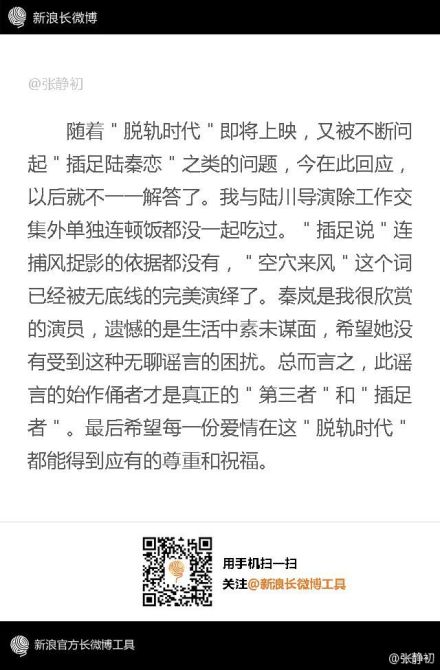 新浪长微博

@张静初

随着＂脱轨时代＂即将上映，又被不断问起＂插足陆秦恋＂之类的问题，今在此回应，以后就不一一解答了。我与陆川导演除工作交集外单独连顿饭都没一起吃过。＂插足说＂连捕风捉影的依据都没有，＂空穴来风＂这个词已经被无底线的完美演绎了。秦岚是我很欣赏的演员，遗憾的是生活中素未谋面，希望她没有受到这种无聊谣言的困扰。总而言之，此谣言的始作俑者才是真正的＂第三者＂和＂插足者＂。最后希望每一份爱情在这＂脱轨时代＂都能得到应有的尊重和祝福。

用手机扫一扫
关注@新浪长微博工具

新浪官方长微博工具

@张静初